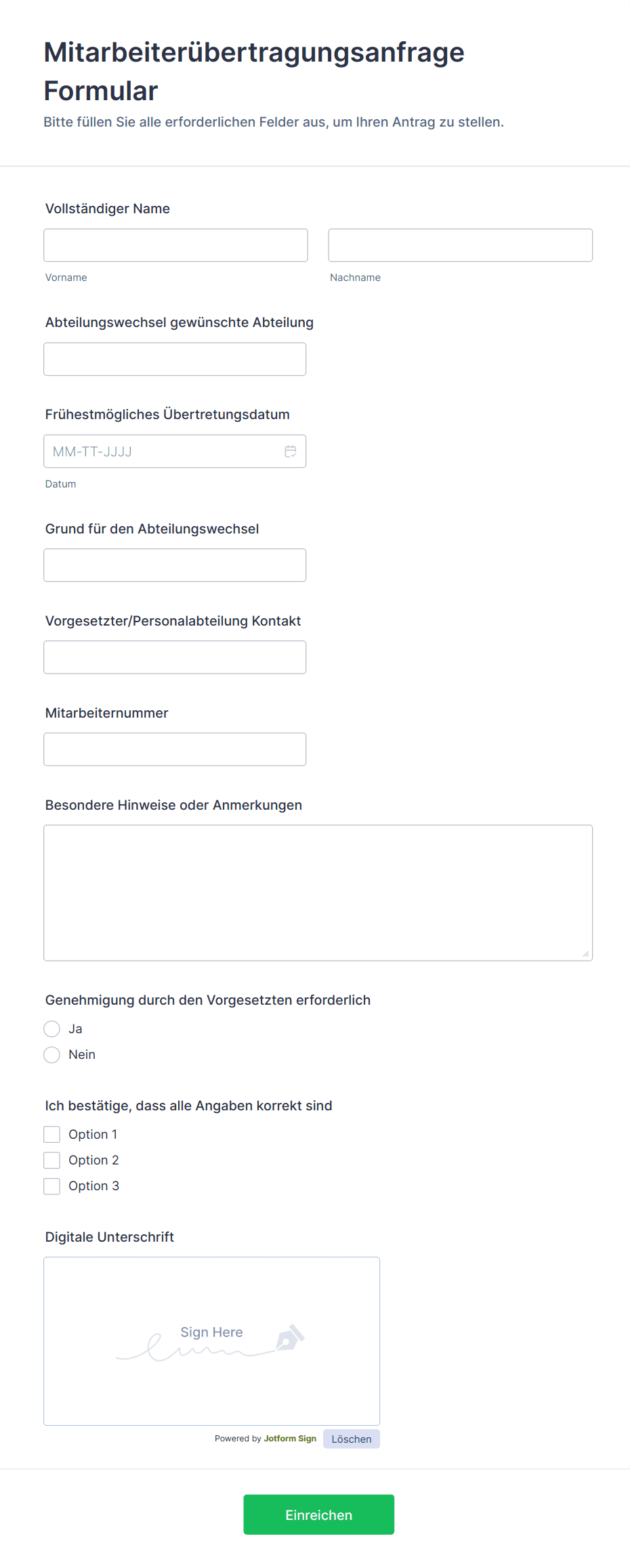 Mitarbeiterübertragungsanfrage Formular
Bitte füllen Sie alle erforderlichen Felder aus, um Ihren Antrag zu stellen.

Vollständiger Name

Vorname

Nachname

Abteilungswechsel gewünschte Abteilung

Frühestmögliches Übertretungsdatum

MM-TT-JJJJ

Datum

Grund für den Abteilungswechsel

Vorgesetzter/Personalabteilung Kontakt

Mitarbeiternummer

Besondere Hinweise oder Anmerkungen

Genehmigung durch den Vorgesetzten erforderlich

Ja

Nein

Ich bestätige, dass alle Angaben korrekt sind

Option 1

Option 2

Option 3

Digitale Unterschrift

Sign Here

Powered by Jotform Sign

Löschen

Einreichen